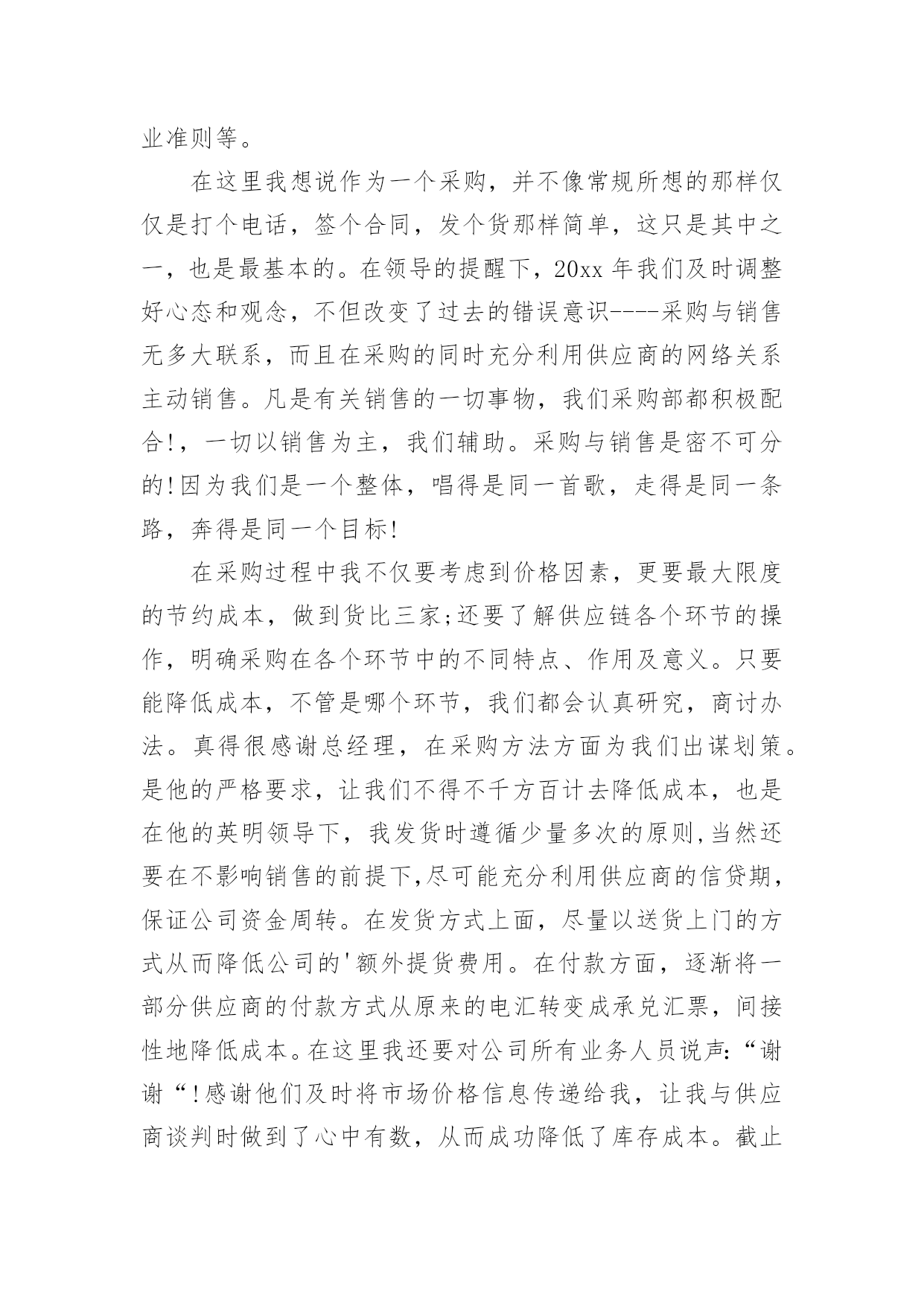 业准则等。

在这里我想说作为一个采购，并不像常规所想的那样仅仅是打个电话，签个合同，发个货那样简单，这只是其中之一，也是最基本的。在领导的提醒下，20xx 年我们及时调整好心态和观念，不但改变了过去的错误意识----采购与销售无多大联系，而且在采购的同时充分利用供应商的网络关系主动销售。凡是有关销售的一切事物，我们采购部都积极配合!，一切以销售为主，我们辅助。采购与销售是密不可分的!因为我们是一个整体，唱得是同一首歌，走得是同一条路，奔得是同一个目标!

在采购过程中我不仅要考虑到价格因素，更要最大限度的节约成本，做到货比三家;还要了解供应链各个环节的操作，明确采购在各个环节中的不同特点、作用及意义。只要能降低成本，不管是哪个环节，我们都会认真研究，商讨办法。真得很感谢总经理，在采购方法方面为我们出谋划策。是他的严格要求，让我们不得不千方百计去降低成本，也是在他的英明领导下，我发货时遵循少量多次的原则,当然还要在不影响销售的前提下,尽可能充分利用供应商的信贷期，保证公司资金周转。在发货方式上面，尽量以送货上门的方式从而降低公司的'额外提货费用。在付款方面，逐渐将一部分供应商的付款方式从原来的电汇转变成承兑汇票，间接性地降低成本。在这里我还要对公司所有业务人员说声:“谢谢“!感谢他们及时将市场价格信息传递给我，让我与供应商谈判时做到了心中有数，从而成功降低了库存成本。截止